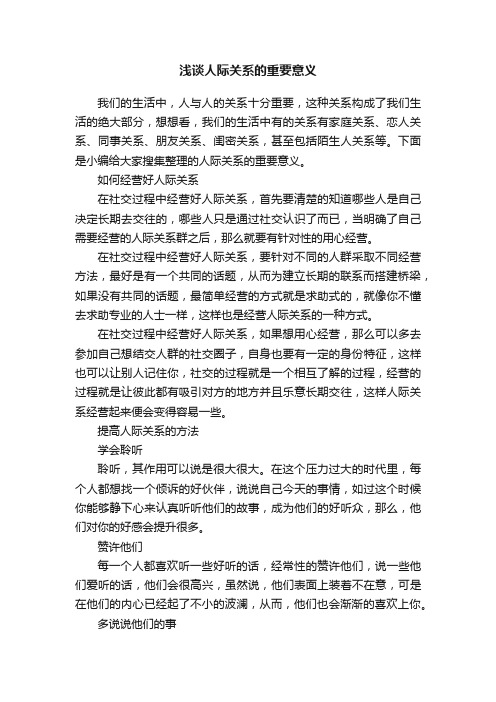 浅谈人际关系的重要意义

我们的生活中，人与人的关系十分重要，这种关系构成了我们生活的绝大部分，想想看，我们的生活中有的关系有家庭关系、恋人关系、同事关系、朋友关系、闺密关系，甚至包括陌生人关系等。下面是小编给大家搜集整理的人际关系的重要意义。

如何经营好人际关系

在社交过程中经营好人际关系，首先要清楚的知道哪些人是自己决定长期去交往的，哪些人只是通过社交认识了而已，当明确了自己需要经营的人际关系群之后，那么就要有针对性的用心经营。

在社交过程中经营好人际关系，要针对不同的人群采取不同经营方法，最好是有一个共同的话题，从而为建立长期的联系而搭建桥梁，如果没有共同的话题，最简单经营的方式就是求助式的，就像你不懂去求助专业的人士一样，这样也是经营人际关系的一种方式。

在社交过程中经营好人际关系，如果想用心经营，那么可以多去参加自己想结交人群的社交圈子，自身也要有一定的身份特征，这样也可以让别人记住你，社交的过程就是一个相互了解的过程，经营的过程就是让彼此都有吸引对方的地方并且乐意长期交往，这样人际关系经营起来便会变得容易一些。

提高人际关系的方法

学会聆听

聆听，其作用可以说是很大很大。在这个压力过大的时代里，每个人都想找一个倾诉的好伙伴，说说自己今天的事情，如过这个时候你能够静下心来认真听听他们的故事，成为他们的好听众，那么，他们对你的好感会提升很多。

赞许他们

每一个人都喜欢听一些好听的话，经常性的赞许他们，说一些他们爱听的话，他们会很高兴，虽然说，他们表面上装着不在意，可是在他们的内心已经起了不小的波澜，从而，他们也会渐渐的喜欢上你。

多说说他们的事